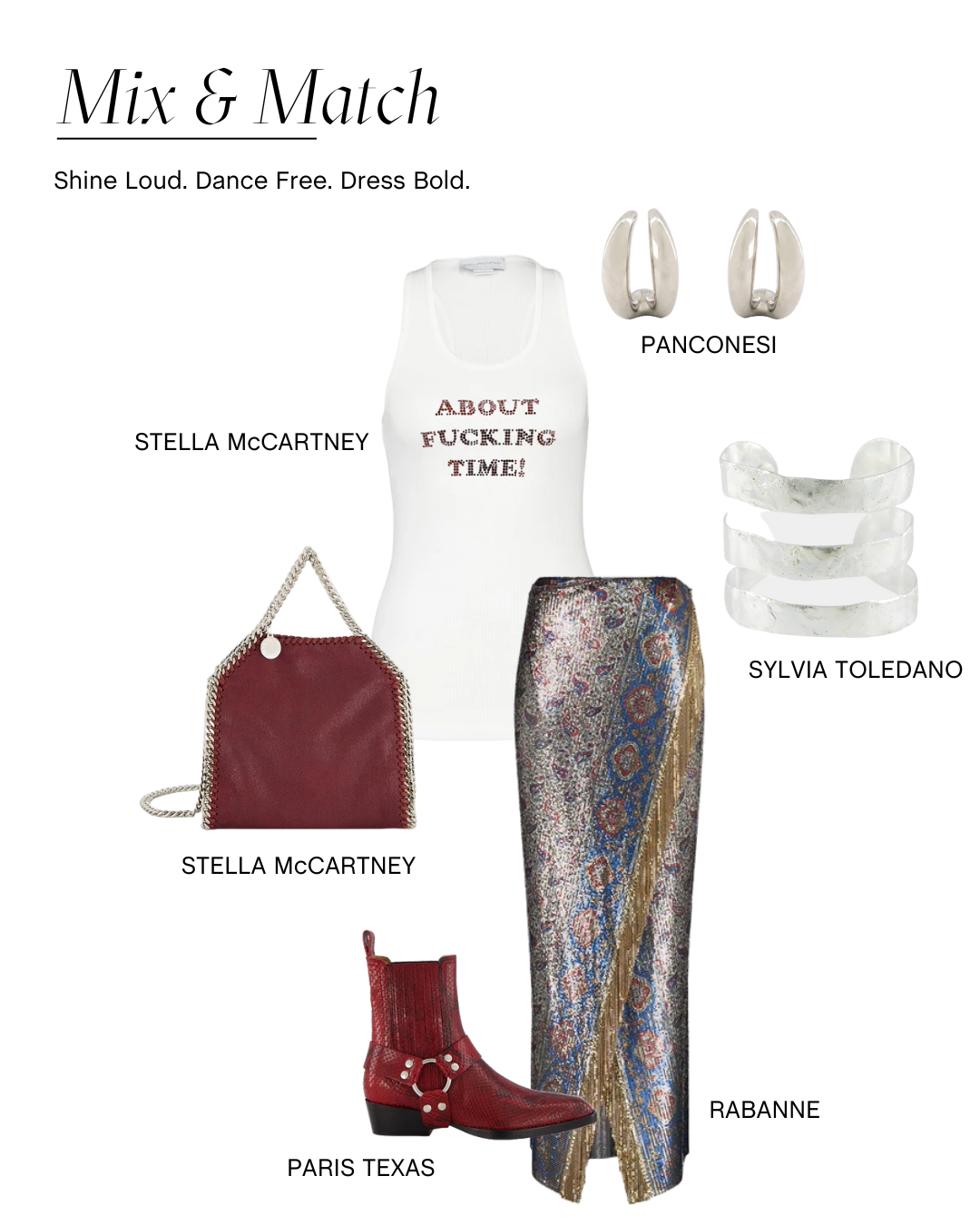 Mix & Match

Shine Loud. Dance Free. Dress Bold.

PANCONESI

STELLA McCARTNEY

ABOUT FUCKING TIME!

SYLVIA TOLEDANO

STELLA McCARTNEY

RABANNE

PARIS TEXAS